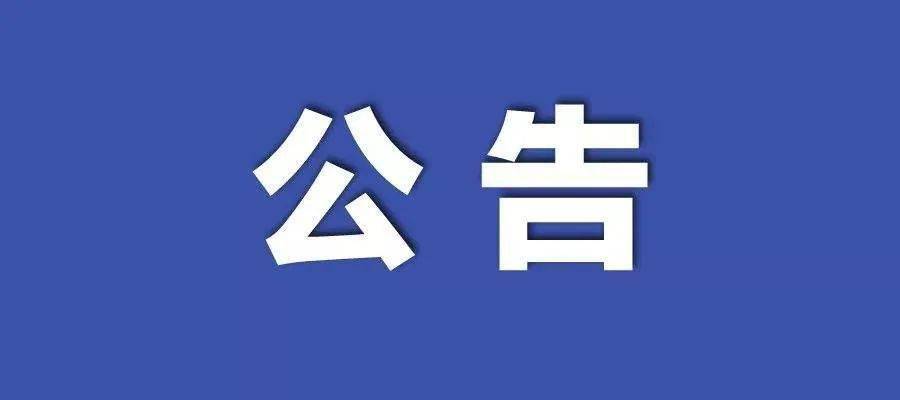 公告